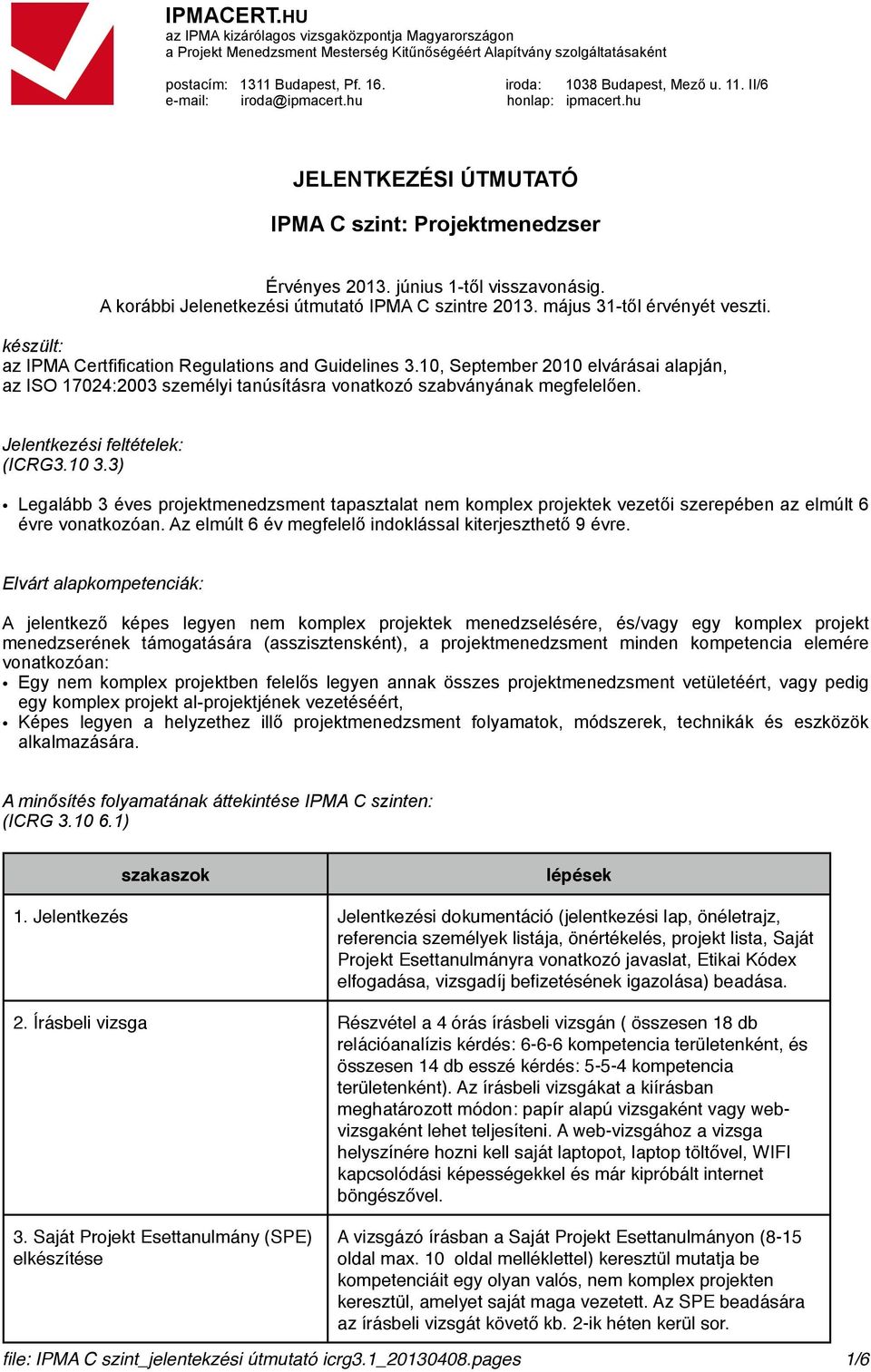 IPMACERT.HU
az IPMA kizárólagos vizsgaközpontja Magyarországon
a Projekt Menedzsment Mesterség Kitűnőségéért Alapítvány szolgáltatásaként

postacím: 1311 Budapest, Pf. 16.
e-mail: iroda@ipmacert.hu

iroda: 1038 Budapest, Mező u. 11. II/6
honlap: ipmacert.hu

JELENTKEZÉSI ÚTMUTATÓ

IPMA C szint: Projektmenedzser

Érvényes 2013. június 1-től visszavonásig.
A korábbi Jelenetkezési útmutató IPMA C szintre 2013. május 31-től érvényét veszti.

készült:
az IPMA Certfification Regulations and Guidelines 3.10, September 2010 elvárásai alapján, az ISO 17024:2003 személyi tanúsításra vonatkozó szabványának megfelelően.

Jelentkezési feltételek:
(ICRG3.10 3.3)

• Legalább 3 éves projektmenedzsment tapasztalat nem komplex projektek vezetői szerepében az elmúlt 6 évre vonatkozóan. Az elmúlt 6 év megfelelő indoklással kiterjeszthető 9 évre.

Elvárt alapkompetenciák:

A jelentkező képes legyen nem komplex projektek menedzselésére, és/vagy egy komplex projekt menedzserének támogatására (asszisztensként), a projektmenedzsment minden kompetencia elemére vonatkozóan:
• Egy nem komplex projektben felelős legyen annak összes projektmenedzsment vetületéért, vagy pedig egy komplex projekt al-projektjének vezetéséért,
• Képes legyen a helyzethez illő projektmenedzsment folyamatok, módszerek, technikák és eszközök alkalmazására.

A minősítés folyamatának áttekintése IPMA C szinten:
(ICRG 3.10 6.1)

| szakaszok | lépések |
|---|---|
| 1. Jelentkezés | Jelentkezési dokumentáció (jelentkezési lap, önéletrajz, referencia személyek listája, önértékelés, projekt lista, Saját Projekt Esettanulmányra vonatkozó javaslat, Etikai Kódex elfogadása, vizsgadíj befizetésének igazolása) beadása. |
| 2. Írásbeli vizsga | Részvétel a 4 órás írásbeli vizsgán ( összesen 18 db relációanalízis kérdés: 6-6-6 kompetencia területenként, és összesen 14 db esszé kérdés: 5-5-4 kompetencia területenként). Az írásbeli vizsgákat a kiírásban meghatározott módon: papír alapú vizsgaként vagy web-vizsgaként lehet teljesíteni. A web-vizsgához a vizsga helyszínére hozni kell saját laptopot, laptop töltővel, WIFI kapcsolódási képességekkel és már kipróbált internet böngészővel. |
| 3. Saját Projekt Esettanulmány (SPE) elkészítése | A vizsgázó írásban a Saját Projekt Esettanulmányon (8-15 oldal max. 10 oldal melléklettel) keresztül mutatja be kompetenciáit egy olyan valós, nem komplex projekten keresztül, amelyet saját maga vezetett. Az SPE beadására az írásbeli vizsgát követő kb. 2-ik héten kerül sor. |

file: IPMA C szint_jelentekzési útmutató icrg3.1_20130408.pages 1/6